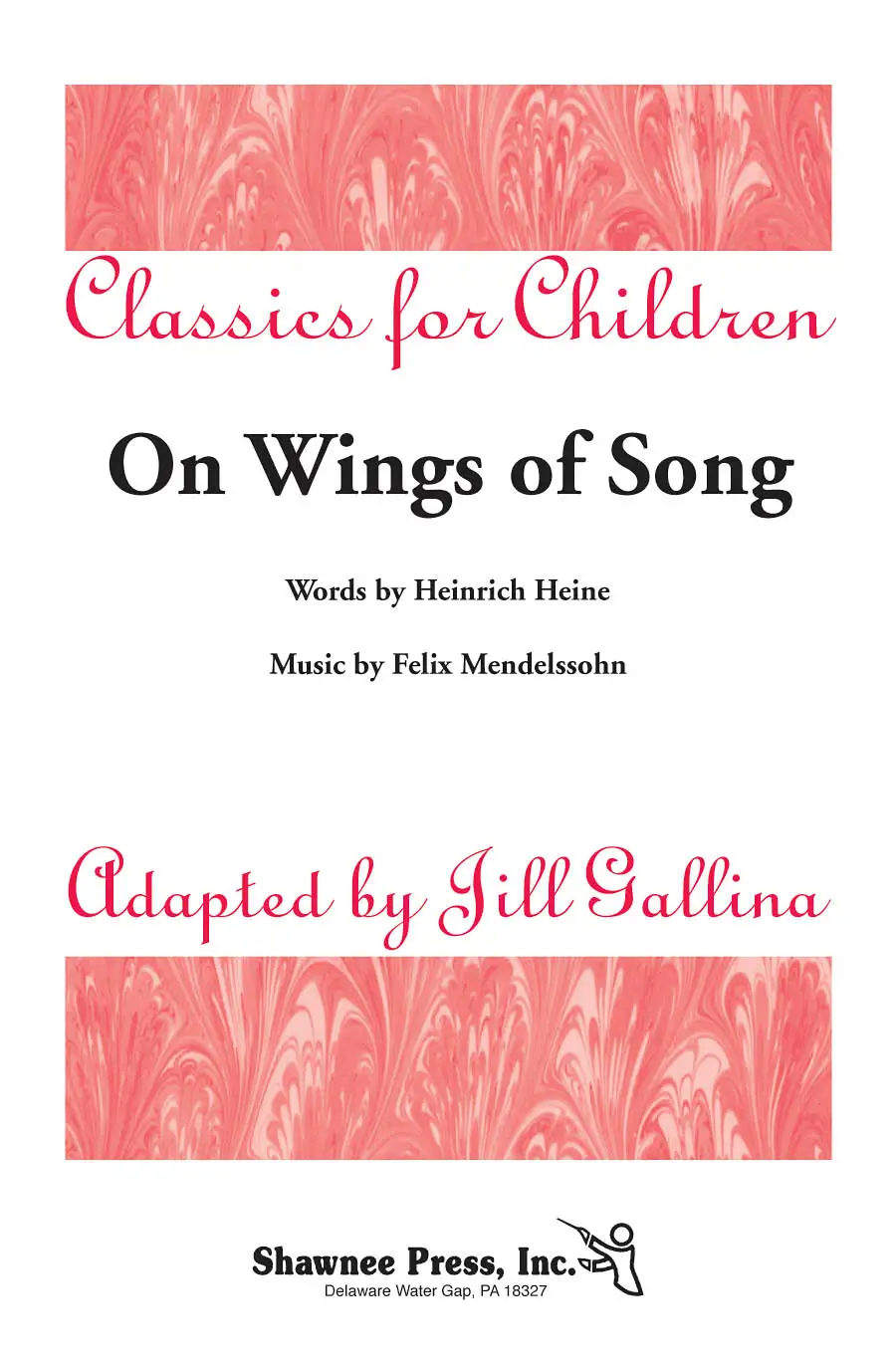 Classics for Children

On Wings of Song

Words by Heinrich Heine

Music by Felix Mendelssohn

Adapted by Jill Gallina

Shawnee Press, Inc.
Delaware Water Gap, PA 18327